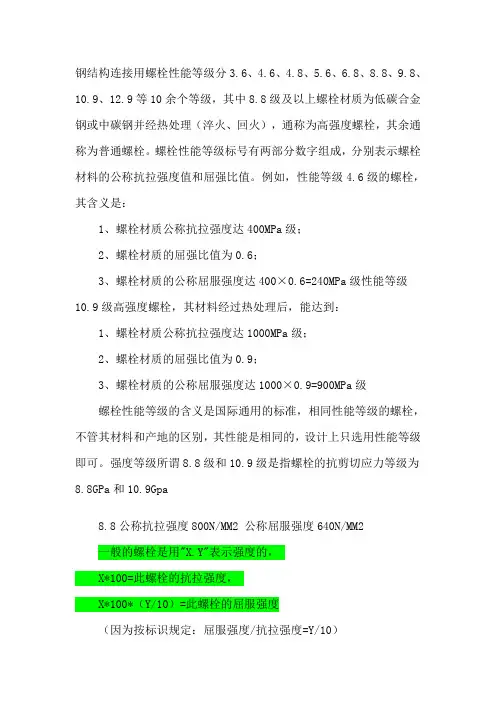 钢结构连接用螺栓性能等级分 3.6、4.6、4.8、5.6、6.8、8.8、9.8、10.9、12.9 等 10 余个等级，其中 8.8 级及以上螺栓材质为低碳合金钢或中碳钢并经热处理（淬火、回火），通称为高强度螺栓，其余通称为普通螺栓。螺栓性能等级标号有两部分数字组成，分别表示螺栓材料的公称抗拉强度值和屈强比值。例如，性能等级 4.6 级的螺栓，其含义是：

1、螺栓材质公称抗拉强度达 400MPa 级；

2、螺栓材质的屈强比值为 0.6；

3、螺栓材质的公称屈服强度达 400×0.6=240MPa 级性能等级

10.9 级高强度螺栓，其材料经过热处理后，能达到：

1、螺栓材质公称抗拉强度达 1000MPa 级；

2、螺栓材质的屈强比值为 0.9；

3、螺栓材质的公称屈服强度达 1000×0.9=900MPa 级

螺栓性能等级的含义是国际通用的标准，相同性能等级的螺栓，不管其材料和产地的区别，其性能是相同的，设计上只选用性能等级即可。强度等级所谓 8.8 级和 10.9 级是指螺栓的抗剪切应力等级为 8.8GPa 和 10.9Gpa

8.8 公称抗拉强度 800N/MM2 公称屈服强度 640N/MM2

一般的螺栓是用"X.Y"表示强度的，

X*100=此螺栓的抗拉强度，

X*100*（Y/10）=此螺栓的屈服强度

（因为按标识规定：屈服强度/抗拉强度=Y/10）